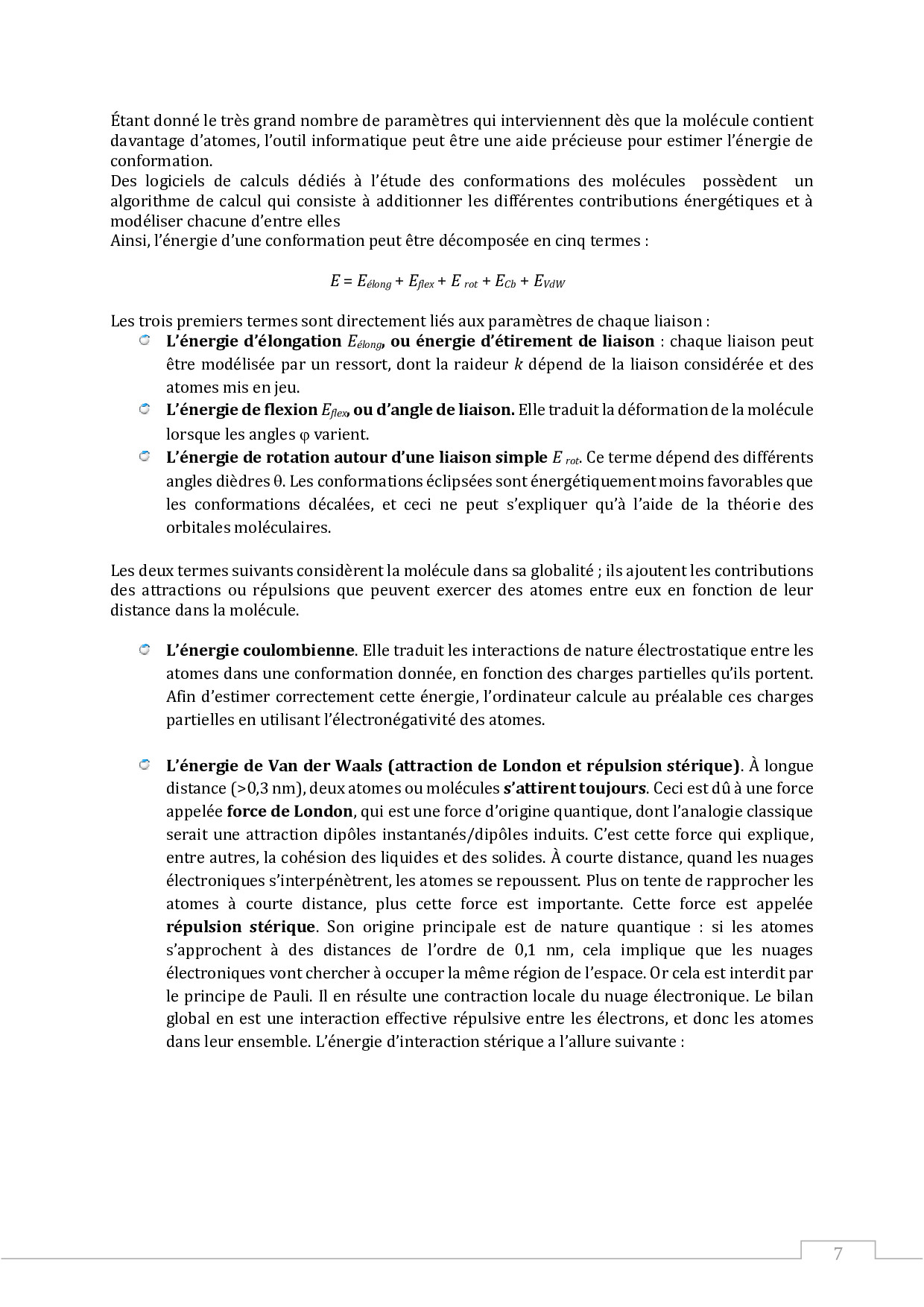 Étant donné le très grand nombre de paramètres qui interviennent dès que la molécule contient davantage d'atomes, l'outil informatique peut être une aide précieuse pour estimer l'énergie de conformation.
Des logiciels de calculs dédiés à l'étude des conformations des molécules possèdent un algorithme de calcul qui consiste à additionner les différentes contributions énergétiques et à modéliser chacune d'entre elles
Ainsi, l'énergie d'une conformation peut être décomposée en cinq termes :

$E = E_{élong} + E_{flex} + E_{rot} + E_{Cb} + E_{VdW}$

Les trois premiers termes sont directement liés aux paramètres de chaque liaison :
L'énergie d'élongation $E_{élong}$, ou énergie d'étirement de liaison : chaque liaison peut être modélisée par un ressort, dont la raideur $k$ dépend de la liaison considérée et des atomes mis en jeu.
L'énergie de flexion $E_{flex}$, ou d'angle de liaison. Elle traduit la déformation de la molécule lorsque les angles $\varphi$ varient.
L'énergie de rotation autour d'une liaison simple $E_{rot}$. Ce terme dépend des différents angles dièdres $\theta$. Les conformations éclipsées sont énergétiquement moins favorables que les conformations décalées, et ceci ne peut s'expliquer qu'à l'aide de la théorie des orbitales moléculaires.

Les deux termes suivants considèrent la molécule dans sa globalité ; ils ajoutent les contributions des attractions ou répulsions que peuvent exercer des atomes entre eux en fonction de leur distance dans la molécule.

L'énergie coulombienne. Elle traduit les interactions de nature électrostatique entre les atomes dans une conformation donnée, en fonction des charges partielles qu'ils portent. Afin d'estimer correctement cette énergie, l'ordinateur calcule au préalable ces charges partielles en utilisant l'électronégativité des atomes.

L'énergie de Van der Waals (attraction de London et répulsion stérique). À longue distance (>0,3 nm), deux atomes ou molécules s'attirent toujours. Ceci est dû à une force appelée force de London, qui est une force d'origine quantique, dont l'analogie classique serait une attraction dipôles instantanés/dipôles induits. C'est cette force qui explique, entre autres, la cohésion des liquides et des solides. À courte distance, quand les nuages électroniques s'interpénètrent, les atomes se repoussent. Plus on tente de rapprocher les atomes à courte distance, plus cette force est importante. Cette force est appelée répulsion stérique. Son origine principale est de nature quantique : si les atomes s'approchent à des distances de l'ordre de 0,1 nm, cela implique que les nuages électroniques vont chercher à occuper la même région de l'espace. Or cela est interdit par le principe de Pauli. Il en résulte une contraction locale du nuage électronique. Le bilan global en est une interaction effective répulsive entre les électrons, et donc les atomes dans leur ensemble. L'énergie d'interaction stérique a l'allure suivante :

7